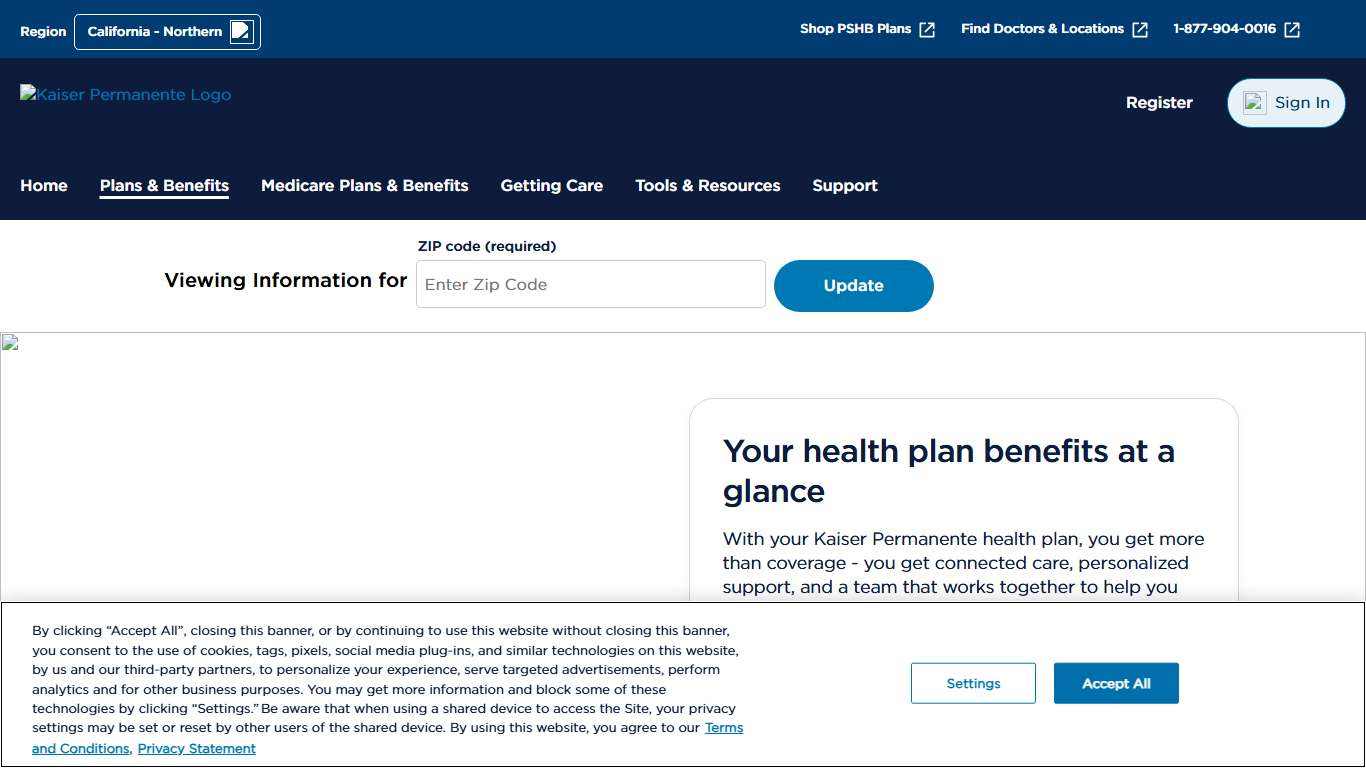 Region California - Northern

Shop PSHB Plans Find Doctors & Locations 1-877-904-0016

Kaiser Permanente Logo

Register Sign In

Home Plans & Benefits Medicare Plans & Benefits Getting Care Tools & Resources Support

Viewing Information for ZIP code (required) Enter Zip Code Update

Your health plan benefits at a glance

With your Kaiser Permanente health plan, you get more than coverage - you get connected care, personalized support, and a team that works together to help you

By clicking "Accept All", closing this banner, or by continuing to use this website without closing this banner, you consent to the use of cookies, tags, pixels, social media plug-ins, and similar technologies on this website, by us and our third-party partners, to personalize your experience, serve targeted advertisements, perform analytics and for other business purposes. You may get more information and block some of these technologies by clicking "Settings." Be aware that when using a shared device to access the Site, your privacy settings may be set or reset by other users of the shared device. By using this website, you agree to our Terms and Conditions, Privacy Statement

Settings Accept All